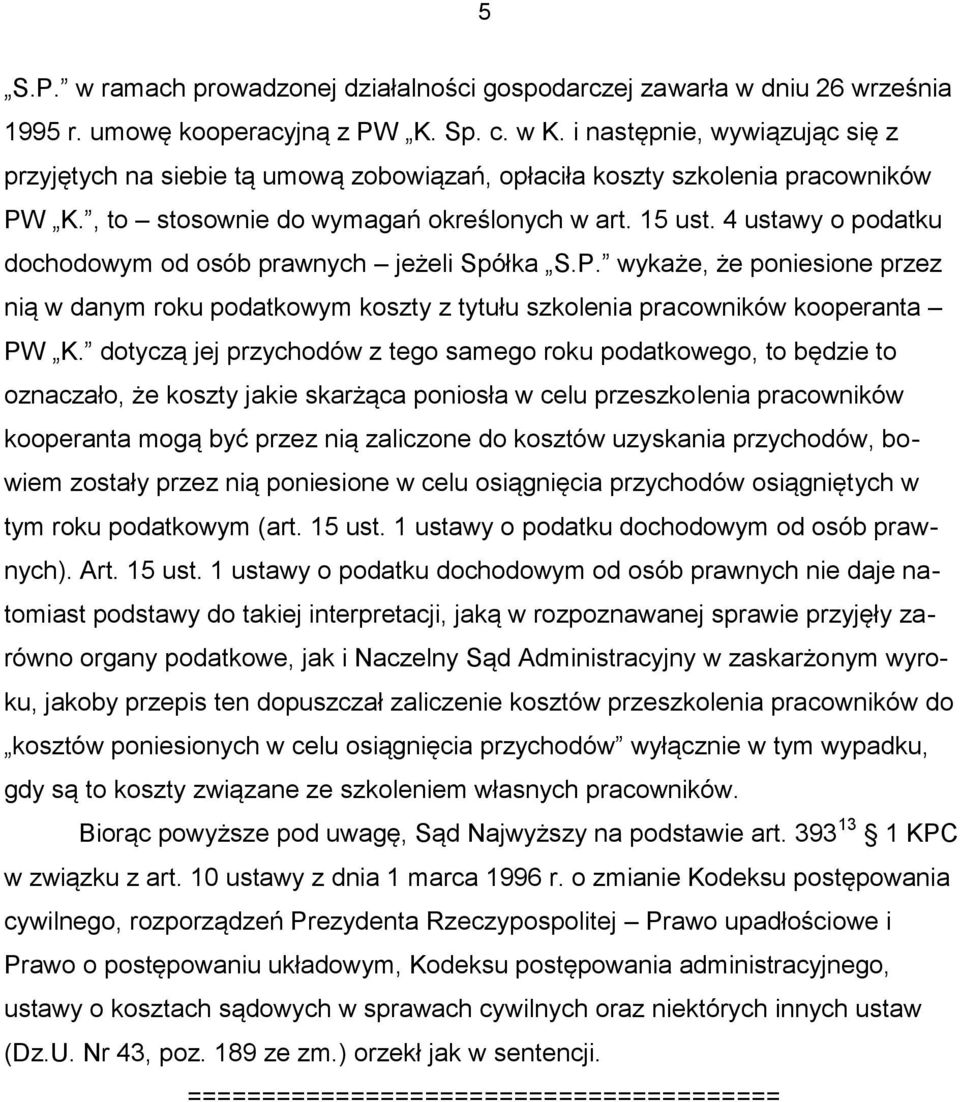 5

„S.P.” w ramach prowadzonej działalności gospodarczej zawarła w dniu 26 września 1995 r. umowę kooperacyjną z PW „K. Sp. c. w K. i następnie, wywiązując się z przyjętych na siebie tą umową zobowiązań, opłaciła koszty szkolenia pracowników PW „K.”, to – stosownie do wymagań określonych w art. 15 ust. 4 ustawy o podatku dochodowym od osób prawnych – jeżeli Spółka „S.P.” wykaże, że poniesione przez nią w danym roku podatkowym koszty z tytułu szkolenia pracowników kooperanta – PW „K.” dotyczą jej przychodów z tego samego roku podatkowego, to będzie to oznaczało, że koszty jakie skarżąca poniosła w celu przeszkolenia pracowników kooperanta mogą być przez nią zaliczone do kosztów uzyskania przychodów, bowiem zostały przez nią poniesione w celu osiągnięcia przychodów osiągniętych w tym roku podatkowym (art. 15 ust. 1 ustawy o podatku dochodowym od osób prawnych). Art. 15 ust. 1 ustawy o podatku dochodowym od osób prawnych nie daje natomiast podstawy do takiej interpretacji, jaką w rozpoznawanej sprawie przyjęły zarówno organy podatkowe, jak i Naczelny Sąd Administracyjny w zaskarżonym wyroku, jakoby przepis ten dopuszczał zaliczenie kosztów przeszkolenia pracowników do „kosztów poniesionych w celu osiągnięcia przychodów” wyłącznie w tym wypadku, gdy są to koszty związane ze szkoleniem własnych pracowników.

Biorąc powyższe pod uwagę, Sąd Najwyższy na podstawie art. $393^{13}$ § 1 KPC w związku z art. 10 ustawy z dnia 1 marca 1996 r. o zmianie Kodeksu postępowania cywilnego, rozporządzeń Prezydenta Rzeczypospolitej – Prawo upadłościowe i Prawo o postępowaniu układowym, Kodeksu postępowania administracyjnego, ustawy o kosztach sądowych w sprawach cywilnych oraz niektórych innych ustaw (Dz.U. Nr 43, poz. 189 ze zm.) orzekł jak w sentencji.

========================================